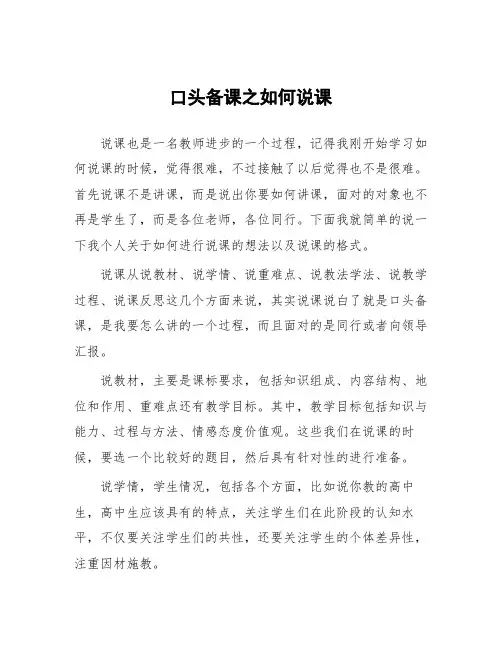 口头备课之如何说课

说课也是一名教师进步的一个过程，记得我刚开始学习如何说课的时候，觉得很难，不过接触了以后觉得也不是很难。首先说课不是讲课，而是说出你要如何讲课，面对的对象也不再是学生了，而是各位老师，各位同行。下面我就简单的说一下我个人关于如何进行说课的想法以及说课的格式。

说课从说教材、说学情、说重难点、说教法学法、说教学过程、说课反思这几个方面来说，其实说课说白了就是口头备课，是我要怎么讲的一个过程，而且面对的是同行或者向领导汇报。

说教材，主要是课标要求，包括知识组成、内容结构、地位和作用、重难点还有教学目标。其中，教学目标包括知识与能力、过程与方法、情感态度价值观。这些我们在说课的时候，要选一个比较好的题目，然后具有针对性的进行准备。

说学情，学生情况，包括各个方面，比如说你教的高中生，高中生应该具有的特点，关注学生们在此阶段的认知水平，不仅要关注学生们的共性，还要关注学生的个体差异性，注重因材施教。